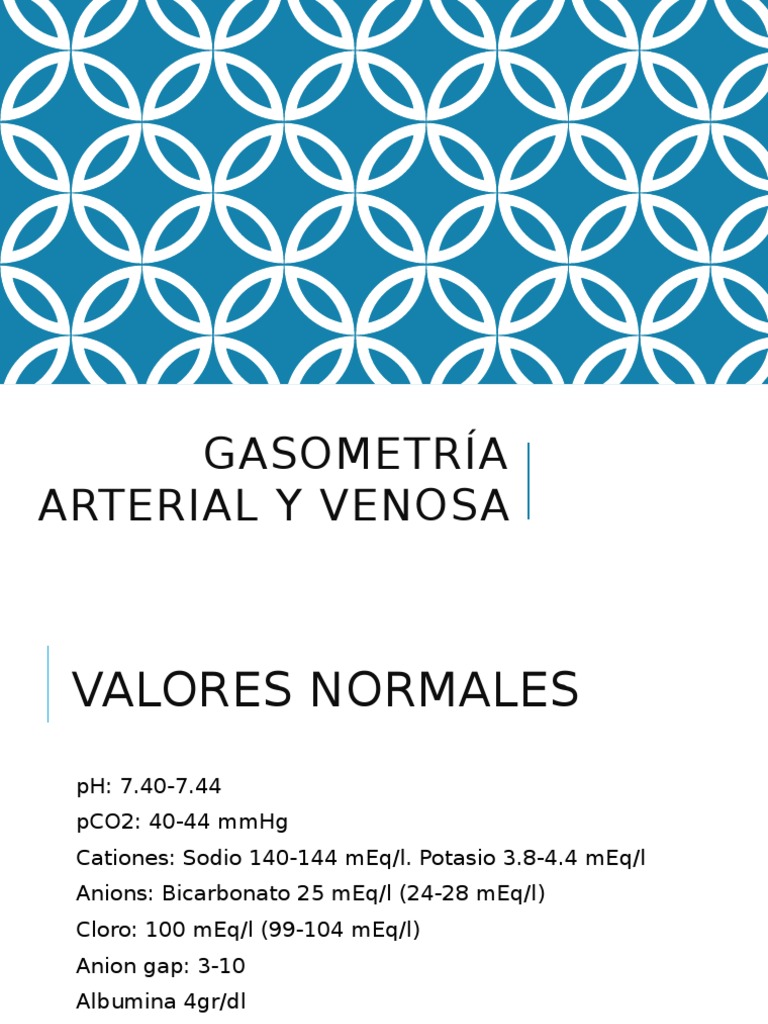 GASOMETRÍA ARTERIAL Y VENOSA

VALORES NORMALES

pH: 7.40-7.44

pCO2: 40-44 mmHg

Cationes: Sodio 140-144 mEq/l. Potasio 3.8-4.4 mEq/l

Anions: Bicarbonato 25 mEq/l (24-28 mEq/l)

Cloro: 100 mEq/l (99-104 mEq/l)

Anion gap: 3-10

Albumina 4gr/dl